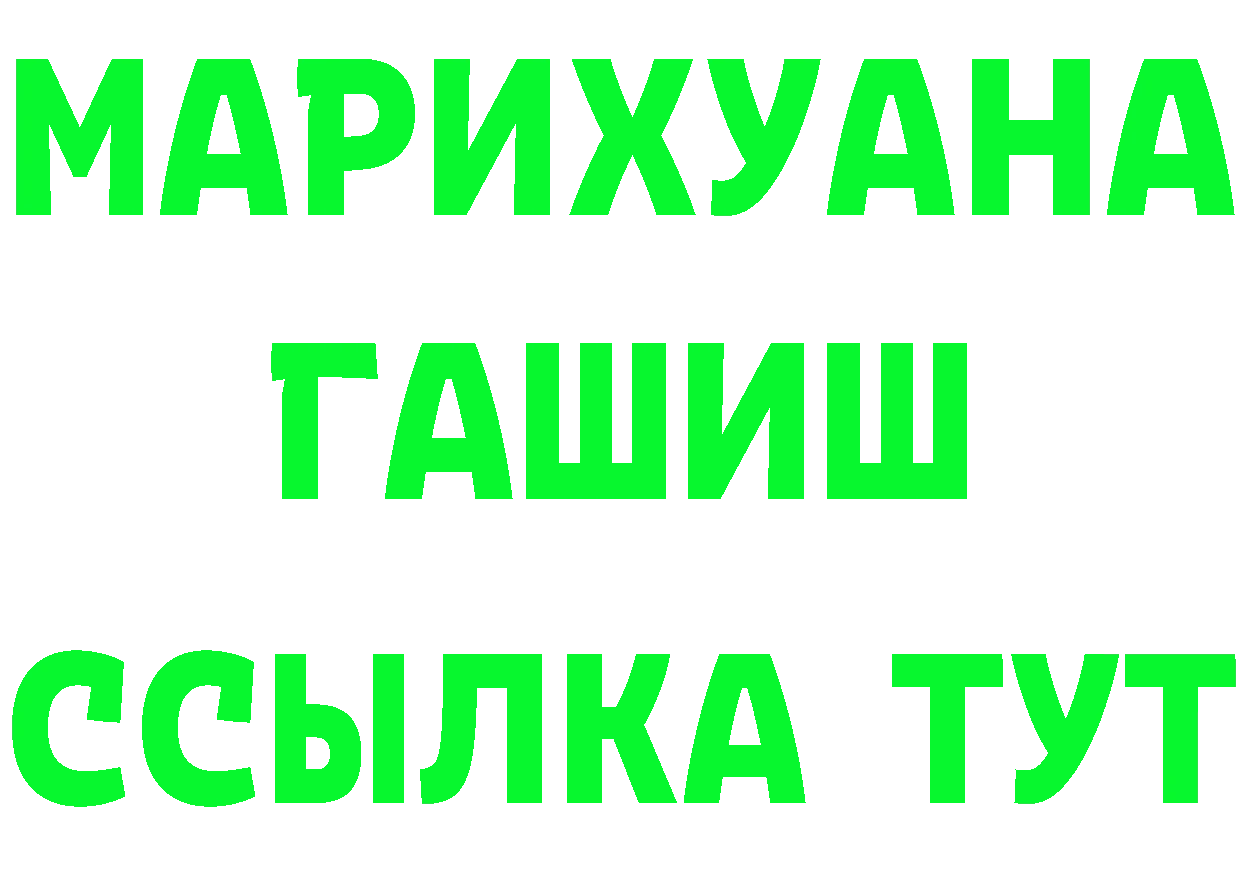 МАРИХУАНА
ГАШИШ
ССЫЛКА ТУТ